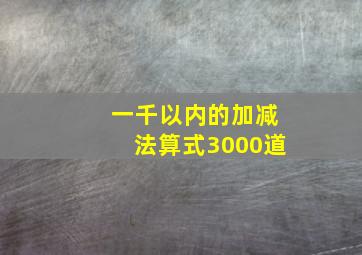 一千以内的加减法算式3000道